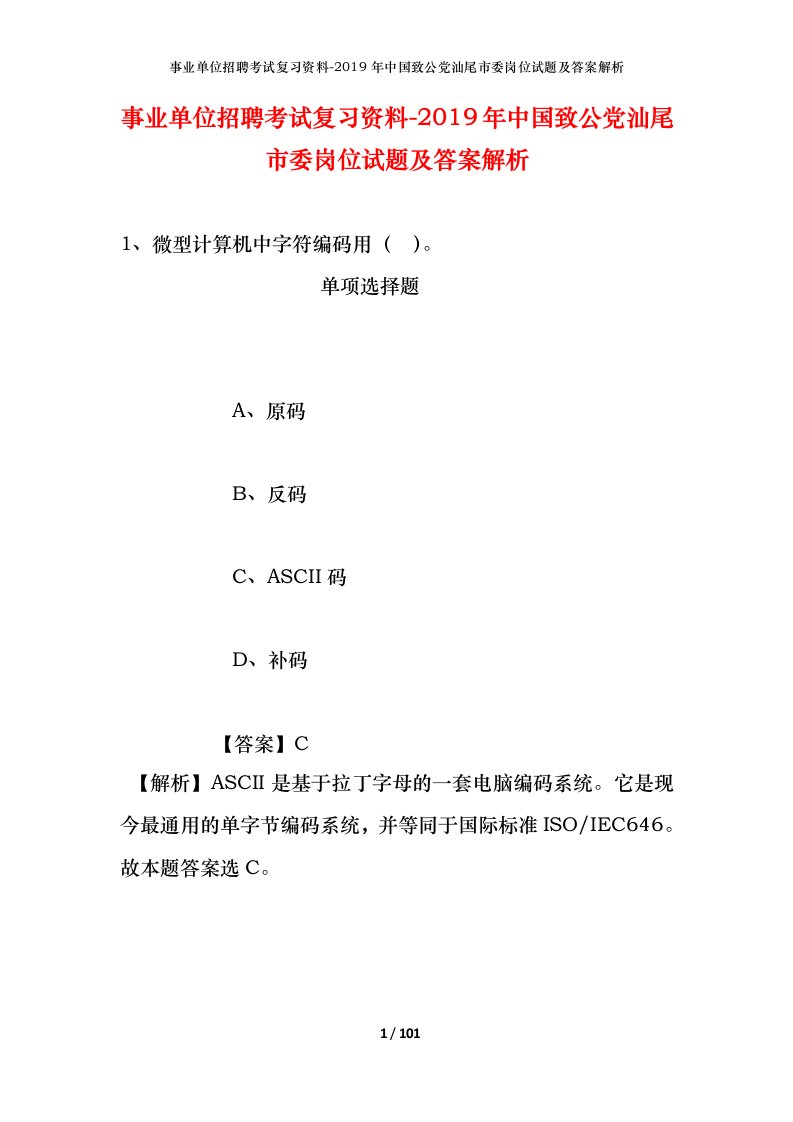 事业单位招聘考试复习资料-2019年中国致公党汕尾市委岗位试题及答案解析

事业单位招聘考试复习资料-2019年中国致公党汕尾市委岗位试题及答案解析

1、微型计算机中字符编码用（ ）。

单项选择题

A、原码

B、反码

C、ASCII码

D、补码

【答案】C

【解析】ASCII是基于拉丁字母的一套电脑编码系统。它是现今最通用的单字节编码系统，并等同于国际标准ISO/IEC646。故本题答案选C。

1 / 101